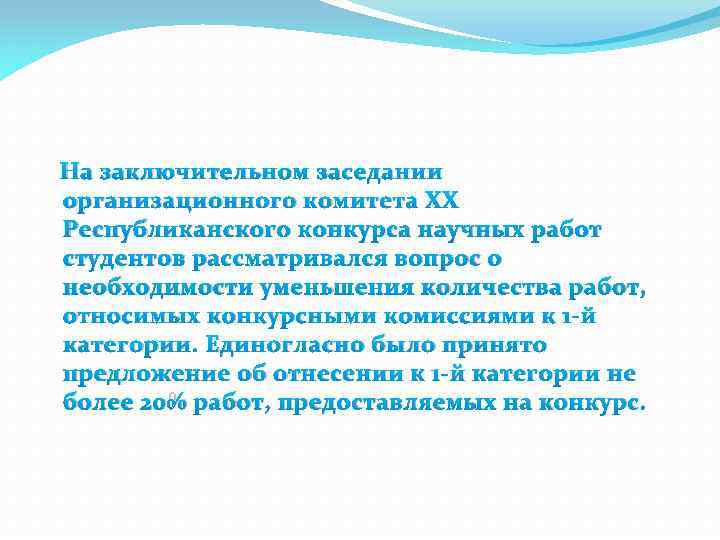 На заключительном заседании организационного комитета XX Республиканского конкурса научных работ студентов рассматривался вопрос о необходимости уменьшения количества работ, относимых конкурсными комиссиями к 1-й категории. Единогласно было принято предложение об отнесении к 1-й категории не более 20% работ, предоставляемых на конкурс.